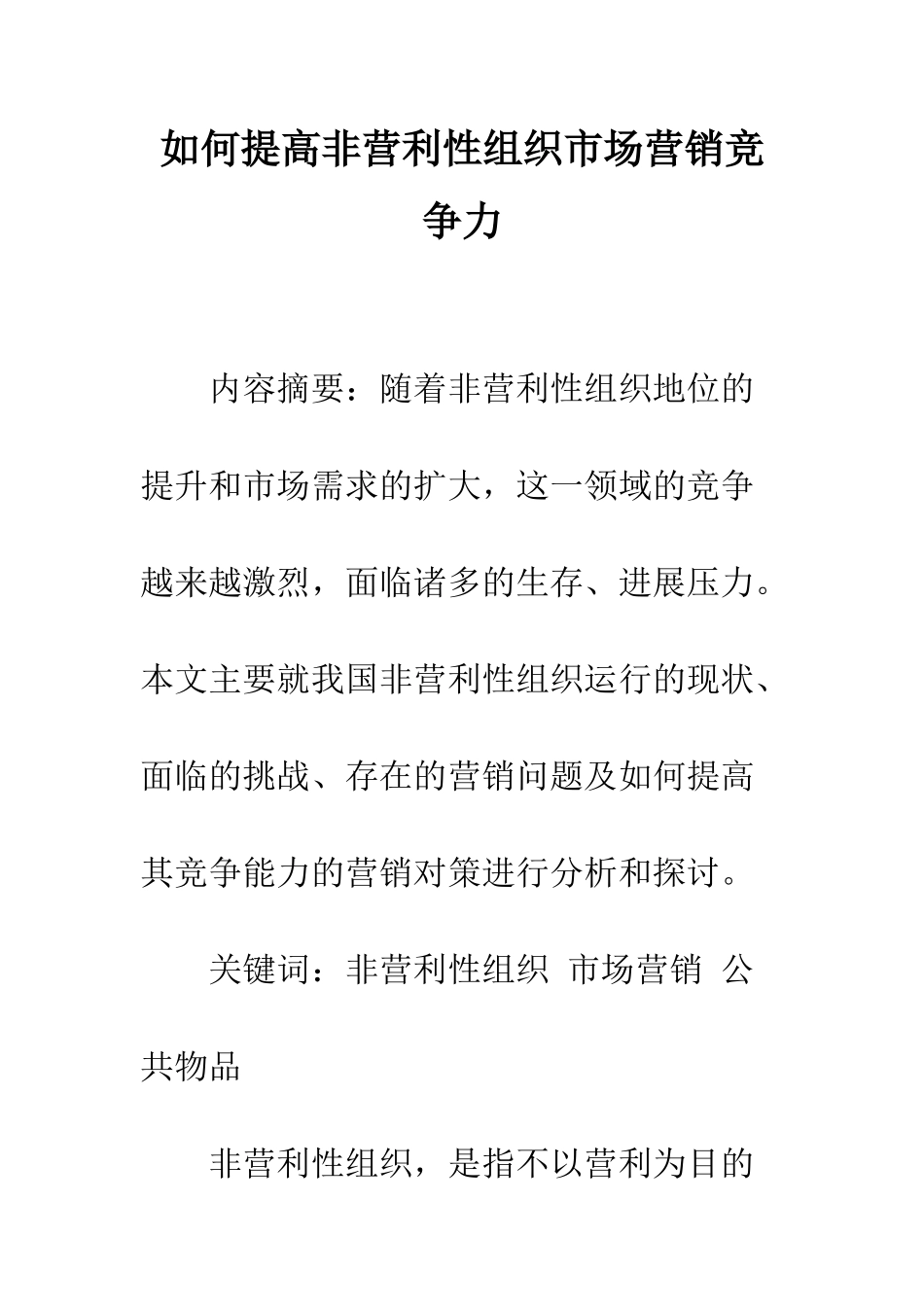 如何提高非营利性组织市场营销竞争力

内容摘要：随着非营利性组织地位的提升和市场需求的扩大，这一领域的竞争越来越激烈，面临诸多的生存、进展压力。本文主要就我国非营利性组织运行的现状、面临的挑战、存在的营销问题及如何提高其竞争能力的营销对策进行分析和探讨。

关键词：非营利性组织 市场营销 公共物品

非营利性组织，是指不以营利为目的